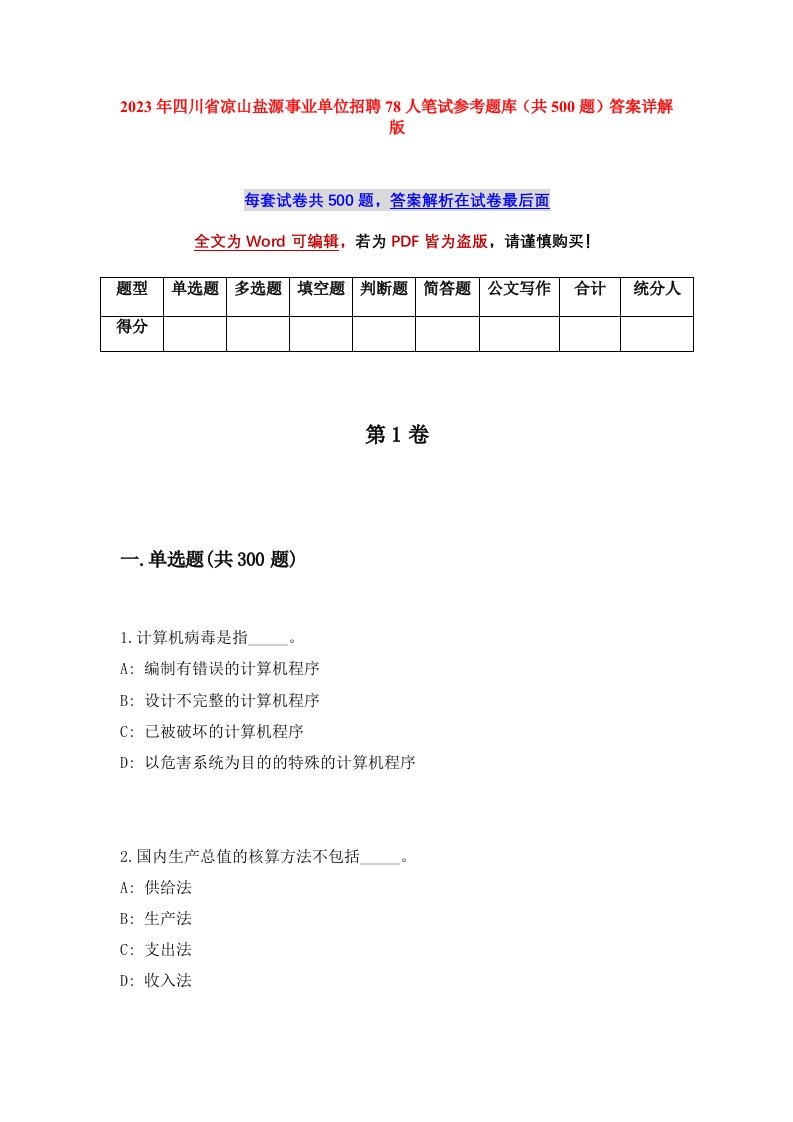 2023年四川省凉山盐源事业单位招聘78人笔试参考题库（共500题）答案详解版

每套试卷共500题，答案解析在试卷最后面

全文为Word可编辑，若为PDF皆为盗版，请谨慎购买！

| 题型 | 单选题 | 多选题 | 填空题 | 判断题 | 简答题 | 公文写作 | 合计 | 统分人 |
|---|---|---|---|---|---|---|---|---|
| 得分 | | | | | | | | |

第1卷

一.单选题(共300题)

1.计算机病毒是指_____。
A: 编制有错误的计算机程序
B: 设计不完整的计算机程序
C: 已被破坏的计算机程序
D: 以危害系统为目的的特殊的计算机程序

2.国内生产总值的核算方法不包括_____。
A: 供给法
B: 生产法
C: 支出法
D: 收入法